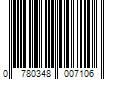 0 780348 007106